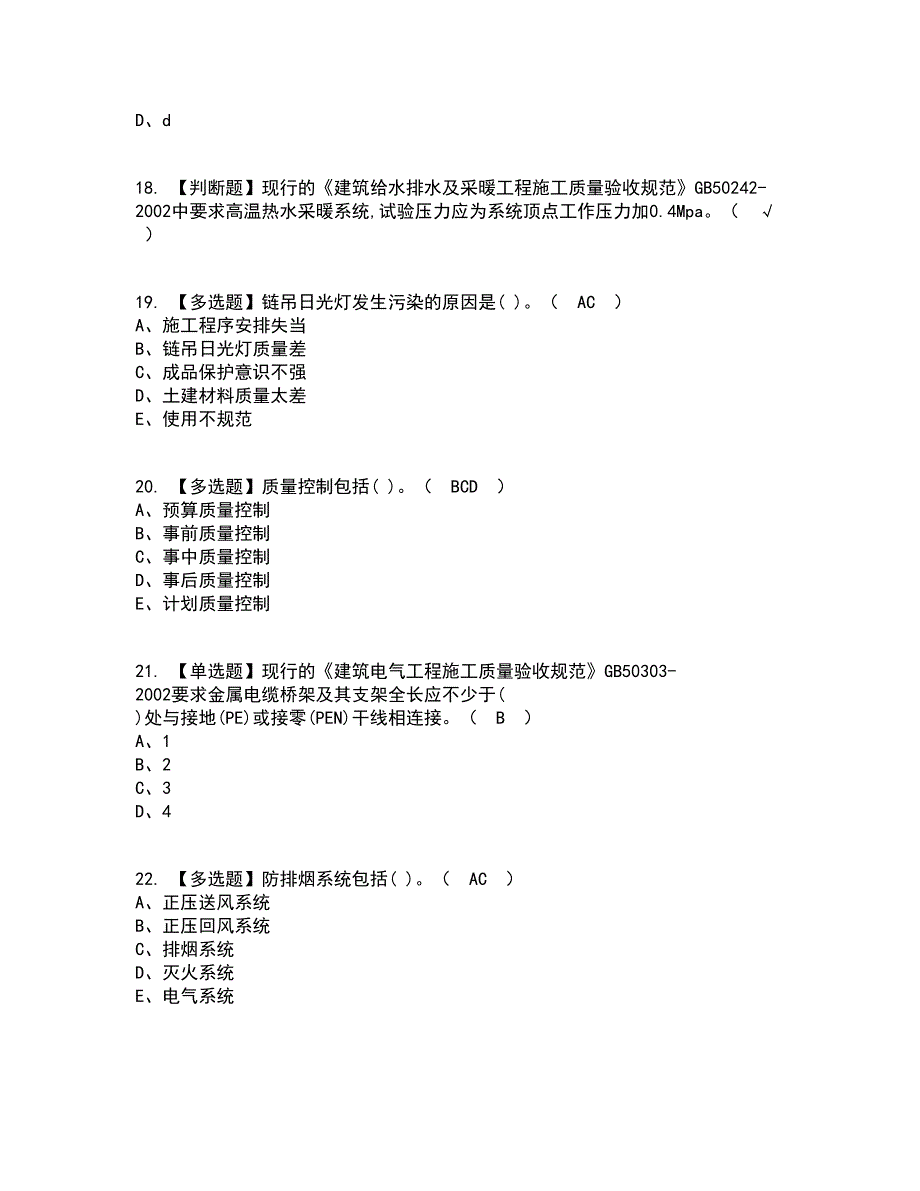 D、d

18. 【判断题】现行的《建筑给水排水及采暖工程施工质量验收规范》GB50242-2002中要求高温热水采暖系统,试验压力应为系统顶点工作压力加0.4Mpa。（ √ ）

19. 【多选题】链吊日光灯发生污染的原因是( )。（ AC ）
A、施工程序安排失当
B、链吊日光灯质量差
C、成品保护意识不强
D、土建材料质量太差
E、使用不规范

20. 【多选题】质量控制包括( )。（ BCD ）
A、预算质量控制
B、事前质量控制
C、事中质量控制
D、事后质量控制
E、计划质量控制

21. 【单选题】现行的《建筑电气工程施工质量验收规范》GB50303-2002要求金属电缆桥架及其支架全长应不少于( )处与接地(PE)或接零(PEN)干线相连接。（ B ）
A、1
B、2
C、3
D、4

22. 【多选题】防排烟系统包括( )。（ AC ）
A、正压送风系统
B、正压回风系统
C、排烟系统
D、灭火系统
E、电气系统